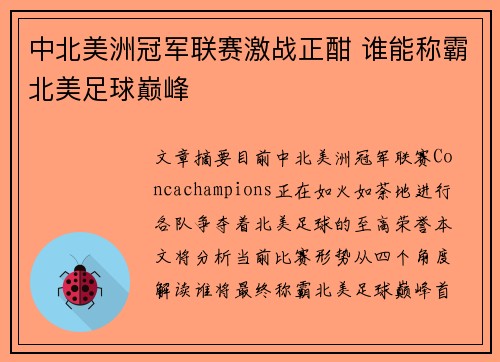 中北美洲冠军联赛激战正酣 谁能称霸北美足球巅峰

文章摘要目前中北美洲冠军联赛Concachampions正在如火如荼地进行各队争夺着北美足球的至高荣誉本文将分析当前比赛形势从四个角度解读谁将最终称霸北美足球巅峰首